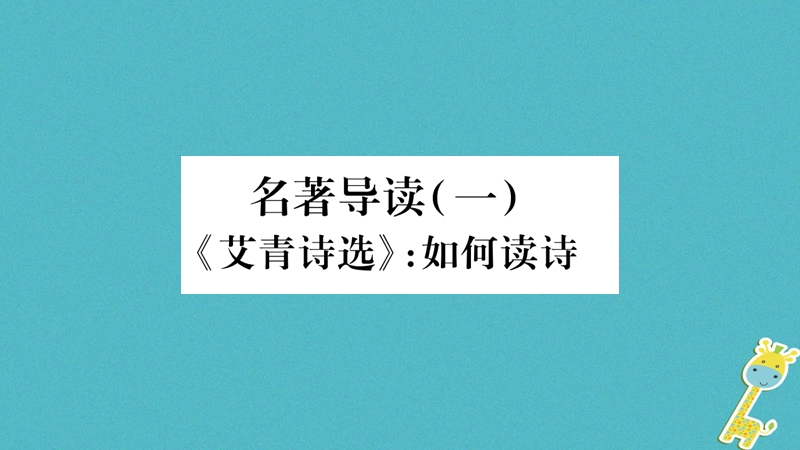 名著导读(一)

《艾青诗选》:如何读诗